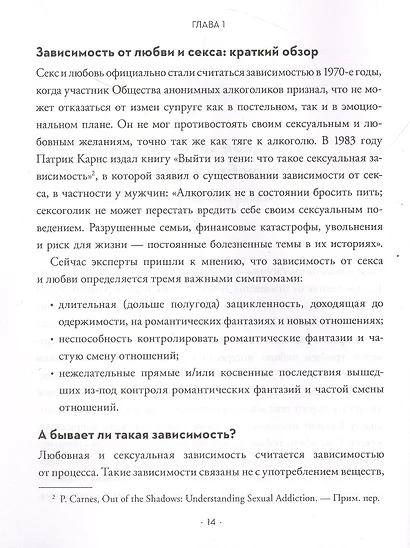 ГЛАВА 1

Зависимость от любви и секса: краткий обзор

Секс и любовь официально стали считаться зависимостью в 1970-е годы, когда участник Общества анонимных алкоголиков признал, что не может отказаться от измен супруге как в постельном, так и в эмоциональном плане. Он не мог противостоять своим сексуальным и любовным желаниям, точно так же как тяге к алкоголю. В 1983 году Патрик Карнс издал книгу «Выйти из тени: что такое сексуальная зависимость»$^2$, в которой заявил о существовании зависимости от секса, в частности у мужчин: «Алкоголик не в состоянии бросить пить; сексоголик не может перестать вредить себе своим сексуальным поведением. Разрушенные семьи, финансовые катастрофы, увольнения и риск для жизни — постоянные болезненные темы в их историях».

Сейчас эксперты пришли к мнению, что зависимость от секса и любви определяется тремя важными симптомами:

• длительная (дольше полугода) зацикленность, доходящая до одержимости, на романтических фантазиях и новых отношениях;

• неспособность контролировать романтические фантазии и частую смену отношений;

• нежелательные прямые и/или косвенные последствия вышедших из-под контроля романтических фантазий и частой смены отношений.

А бывает ли такая зависимость?

Любовная и сексуальная зависимость считается зависимостью от процесса. Такие зависимости связаны не с употреблением веществ,

$^2$ P. Carnes, Out of the Shadows: Understanding Sexual Addiction. — Прим. пер.

· 14 ·